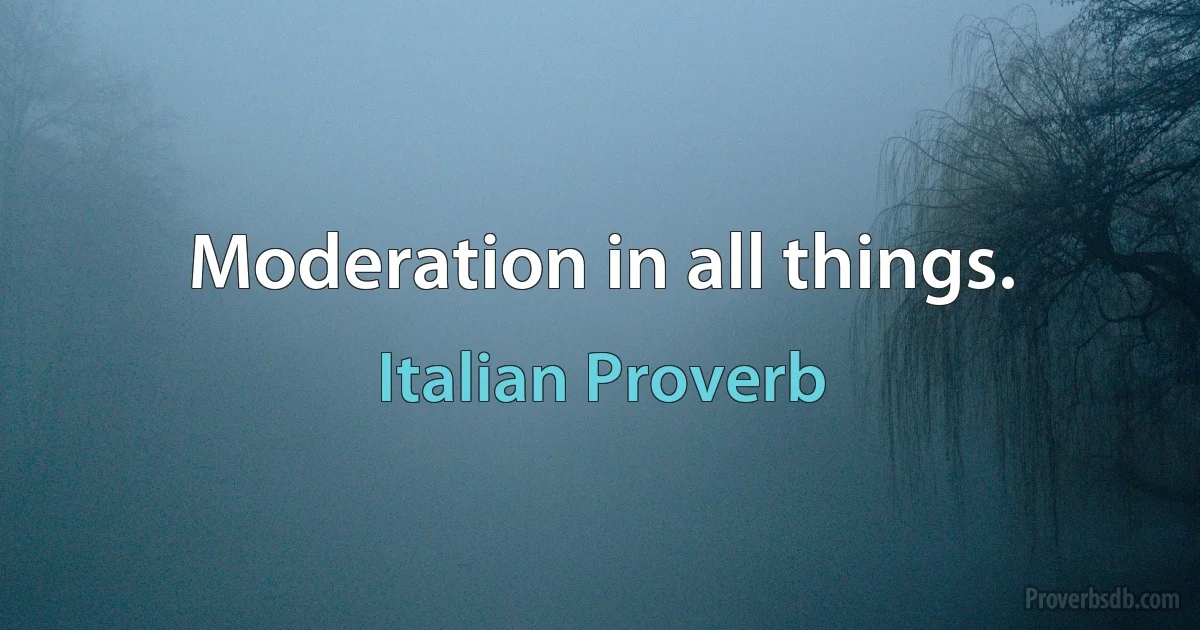 Moderation in all things.

Italian Proverb

Proverbsdb.com